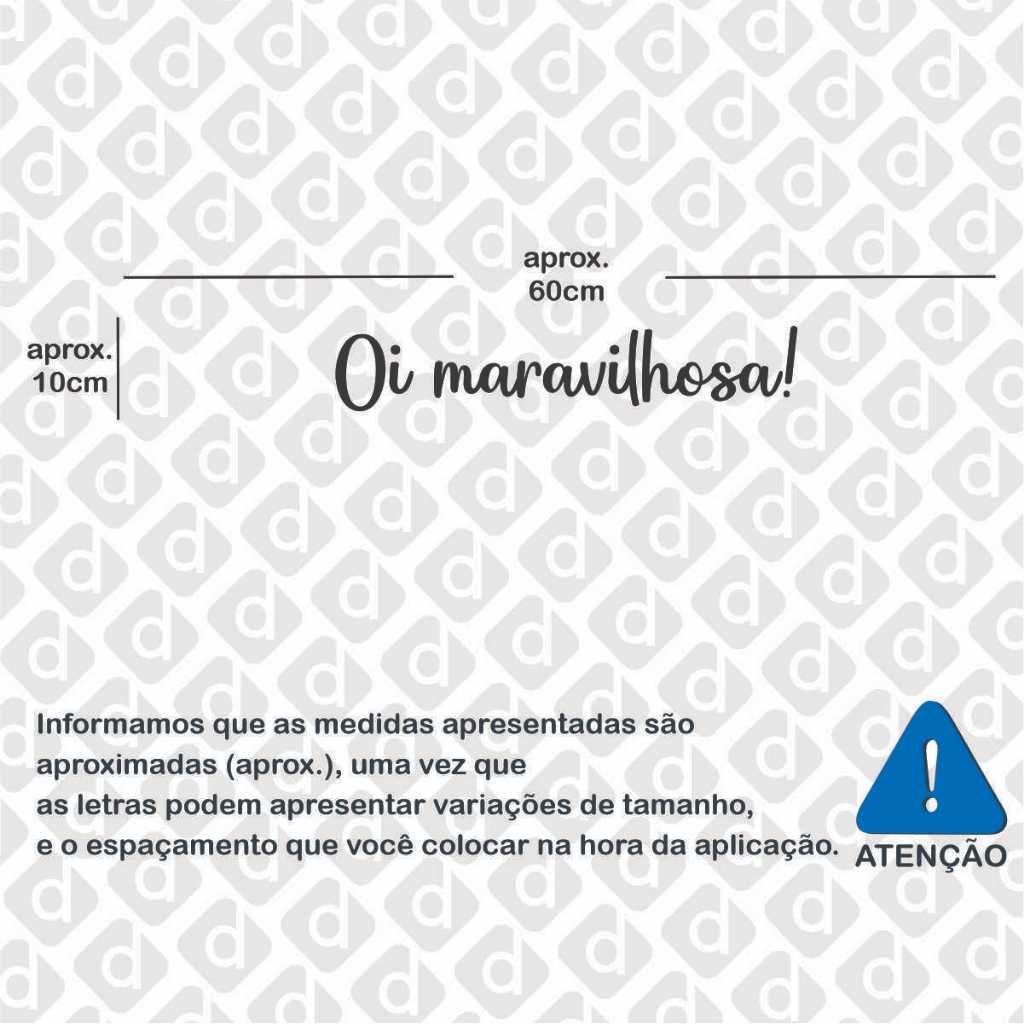 aprox.
60cm

aprox.
10cm

Oi maravilhosa!

Informamos que as medidas apresentadas são aproximadas (aprox.), uma vez que as letras podem apresentar variações de tamanho, e o espaçamento que você colocar na hora da aplicação.

!
ATENÇÃO

d